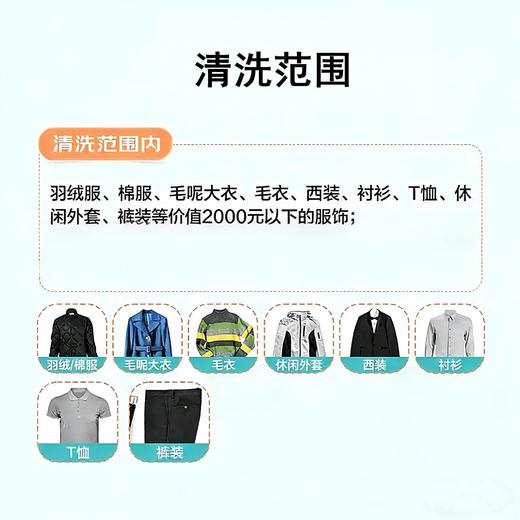 清洗范围

清洗范围内

羽绒服、棉服、毛呢大衣、毛衣、西装、衬衫、T恤、休闲外套、裤装等价值2000元以下的服饰；

羽绒/棉服

毛呢大衣

毛衣

休闲外套

西装

衬衫

T恤

裤装